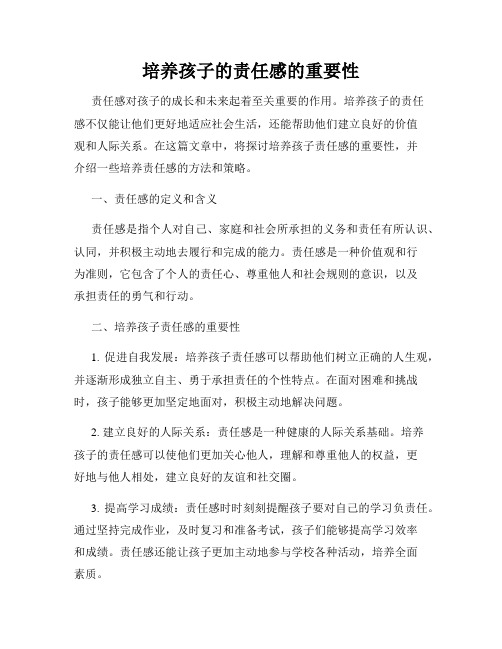 培养孩子的责任感的重要性

责任感对孩子的成长和未来起着至关重要的作用。培养孩子的责任感不仅能让他们更好地适应社会生活，还能帮助他们建立良好的价值观和人际关系。在这篇文章中，将探讨培养孩子责任感的重要性，并介绍一些培养责任感的方法和策略。

一、责任感的定义和含义

责任感是指个人对自己、家庭和社会所承担的义务和责任有所认识、认同，并积极主动地去履行和完成的能力。责任感是一种价值观和行为准则，它包含了个人的责任心、尊重他人和社会规则的意识，以及承担责任的勇气和行动。

二、培养孩子责任感的重要性

1. 促进自我发展：培养孩子责任感可以帮助他们树立正确的人生观，并逐渐形成独立自主、勇于承担责任的个性特点。在面对困难和挑战时，孩子能够更加坚定地面对，积极主动地解决问题。

2. 建立良好的人际关系：责任感是一种健康的人际关系基础。培养孩子的责任感可以使他们更加关心他人，理解和尊重他人的权益，更好地与他人相处，建立良好的友谊和社交圈。

3. 提高学习成绩：责任感时时刻刻提醒孩子要对自己的学习负责任。通过坚持完成作业，及时复习和准备考试，孩子们能够提高学习效率和成绩。责任感还能让孩子更加主动地参与学校各种活动，培养全面素质。